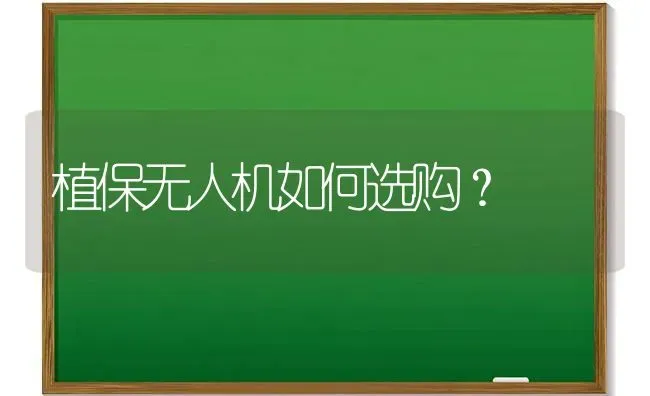 植保无人机如何选购？